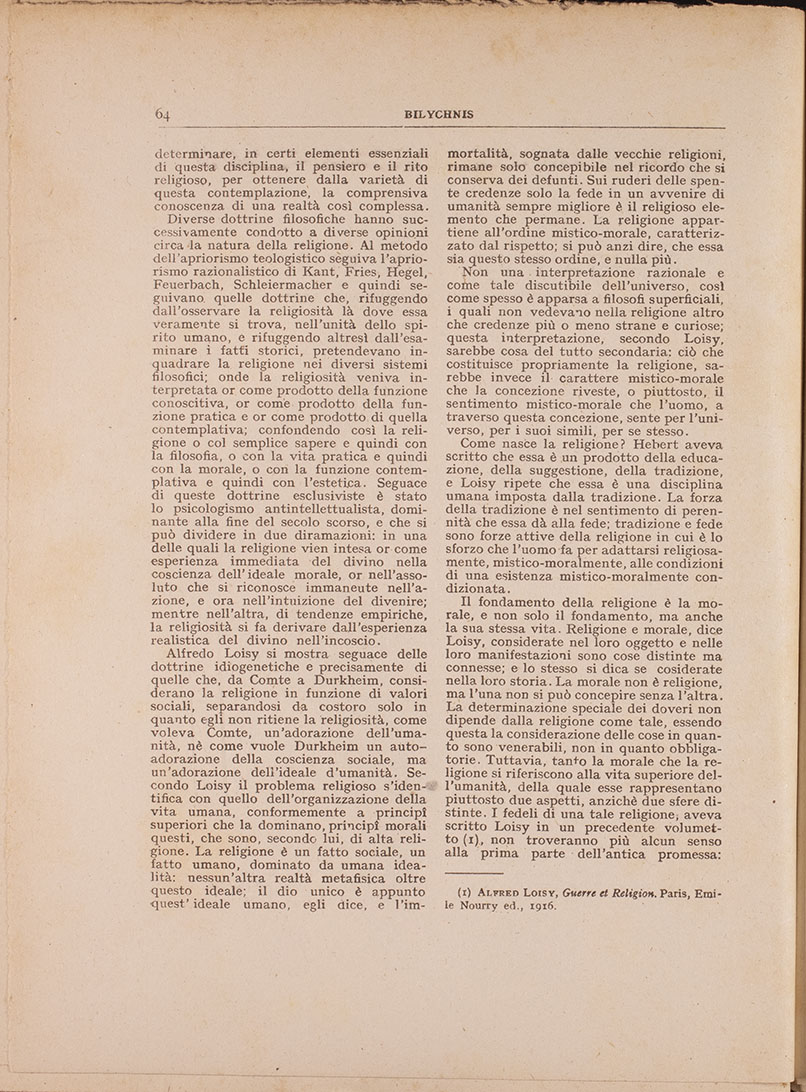 64 BILYCHNIS

determinare, in certi elementi essenziali di questa disciplina, il pensiero e il rito religioso, per ottenere dalla varietà di questa contemplazione, la comprensiva conoscenza di una realtà così complessa.

Diverse dottrine filosofiche hanno successivamente condotto a diverse opinioni circa la natura della religione. Al metodo dell'apriorismo teologistico seguiva l'apriorismo razionalistico di Kant, Fries, Hegel, Feuerbach, Schleiermacher e quindi seguivano quelle dottrine che, rifuggendo dall'osservare la religiosità là dove essa veramente si trova, nell'unità dello spirito umano, e rifuggendo altresì dall'esaminare i fatti storici, pretendevano inquadrare la religione nei diversi sistemi filosofici; onde la religiosità veniva interpretata or come prodotto della funzione conoscitiva, or come prodotto della funzione pratica e or come prodotto di quella contemplativa; confondendo così la religione o col semplice sapere e quindi con la filosofia, o con la vita pratica e quindi con la morale, o con la funzione contemplativa e quindi con l'estetica. Seguace di queste dottrine esclusiviste è stato lo psicologismo antintellettualista, dominante alla fine del secolo scorso, e che si può dividere in due diramazioni: in una delle quali la religione vien intesa or come esperienza immediata del divino nella coscienza dell'ideale morale, or nell'assoluto che si riconosce immanente nell'azione, e ora nell'intuizione del divenire; mentre nell'altra, di tendenze empiriche, la religiosità si fa derivare dall'esperienza realistica del divino nell'incoscio.

Alfredo Loisy si mostra seguace delle dottrine idiogenetiche e precisamente di quelle che, da Comte a Durkheim, considerano la religione in funzione di valori sociali, separandosi da costoro solo in quanto egli non ritiene la religiosità, come voleva Comte, un'adorazione dell'umanità, nè come vuole Durkheim un autoadorazione della coscienza sociale, ma un'adorazione dell'ideale d'umanità. Secondo Loisy il problema religioso s'identifica con quello dell'organizzazione della vita umana, conformemente a principî superiori che la dominano, principî morali questi, che sono, secondo lui, di alta religione. La religione è un fatto sociale, un fatto umano, dominato da umana idealità: nessun'altra realtà metafisica oltre questo ideale; il dio unico è appunto quest'ideale umano, egli dice, e l'immortalità, sognata dalle vecchie religioni, rimane solo concepibile nel ricordo che si conserva dei defunti. Sui ruderi delle spente credenze solo la fede in un avvenire di umanità sempre migliore è il religioso elemento che permane. La religione appartiene all'ordine mistico-morale, caratterizzato dal rispetto; si può anzi dire, che essa sia questo stesso ordine, e nulla più.

Non una interpretazione razionale e come tale discutibile dell'universo, così come spesso è apparsa a filosofi superficiali, i quali non vedevano nella religione altro che credenze più o meno strane e curiose; questa interpretazione, secondo Loisy, sarebbe cosa del tutto secondaria: ciò che costituisce propriamente la religione, sarebbe invece il carattere mistico-morale che la concezione riveste, o piuttosto, il sentimento mistico-morale che l'uomo, a traverso questa concezione, sente per l'universo, per i suoi simili, per se stesso.

Come nasce la religione? Hebert aveva scritto che essa è un prodotto della educazione, della suggestione, della tradizione, e Loisy ripete che essa è una disciplina umana imposta dalla tradizione. La forza della tradizione è nel sentimento di perennità che essa dà alla fede; tradizione e fede sono forze attive della religione in cui è lo sforzo che l'uomo fa per adattarsi religiosamente, mistico-moralmente, alle condizioni di una esistenza mistico-moralmente condizionata.

Il fondamento della religione è la morale, e non solo il fondamento, ma anche la sua stessa vita. Religione e morale, dice Loisy, considerate nel loro oggetto e nelle loro manifestazioni sono cose distinte ma connesse; e lo stesso si dica se considerate nella loro storia. La morale non è religione, ma l'una non si può concepire senza l'altra. La determinazione speciale dei doveri non dipende dalla religione come tale, essendo questa la considerazione delle cose in quanto sono venerabili, non in quanto obbligatorie. Tuttavia, tanto la morale che la religione si riferiscono alla vita superiore dell'umanità, della quale esse rappresentano piuttosto due aspetti, anzichè due sfere distinte. I fedeli di una tale religione, aveva scritto Loisy in un precedente volumetto (1), non troveranno più alcun senso alla prima parte dell'antica promessa:

(1) ALFRED LOISY, Guerre et Religion. Paris, Emile Nourry ed., 1916.